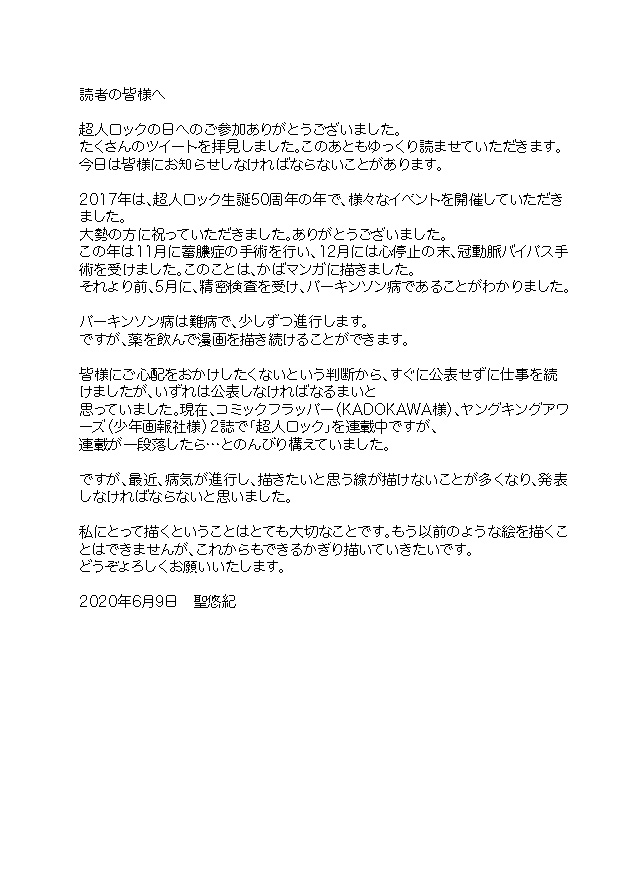 読者の皆様へ

超人ロックの日へのご参加ありがとうございました。
たくさんのツイートを拝見しました。このあともゆっくり読ませていただきます。
今日は皆様にお知らせしなければならないことがあります。

2017年は、超人ロック生誕50周年の年で、様々なイベントを開催していただきました。
大勢の方に祝っていただきました。ありがとうございました。
この年は11月に蓄膿症の手術を行い、12月には心停止の末、冠動脈バイパス手術を受けました。このことは、かばマンガに描きました。
それより前、5月に、精密検査を受け、パーキンソン病であることがわかりました。

パーキンソン病は難病で、少しずつ進行します。
ですが、薬を飲んで漫画を描き続けることができます。

皆様にご心配をおかけしたくないという判断から、すぐに公表せずに仕事を続けましたが、いずれは公表しなければなるまいと
思っていました。現在、コミックフラッパー(KADOKAWA様)、ヤングキングアワーズ(少年画報社様)2誌で「超人ロック」を連載中ですが、
連載が一段落したら…とのんびり構えていました。

ですが、最近、病気が進行し、描きたいと思う線が描けないことが多くなり、発表しなければならないと思いました。

私にとって描くということはとても大切なことです。もう以前のような絵を描くことはできませんが、これからもできるかぎり描いていきたいです。
どうぞよろしくお願いいたします。

2020年6月9日 聖悠紀